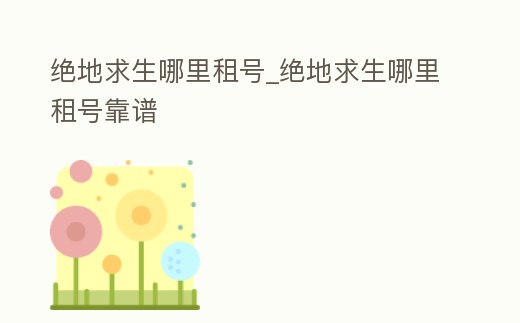 绝地求生哪里租号_绝地求生哪里租号靠谱